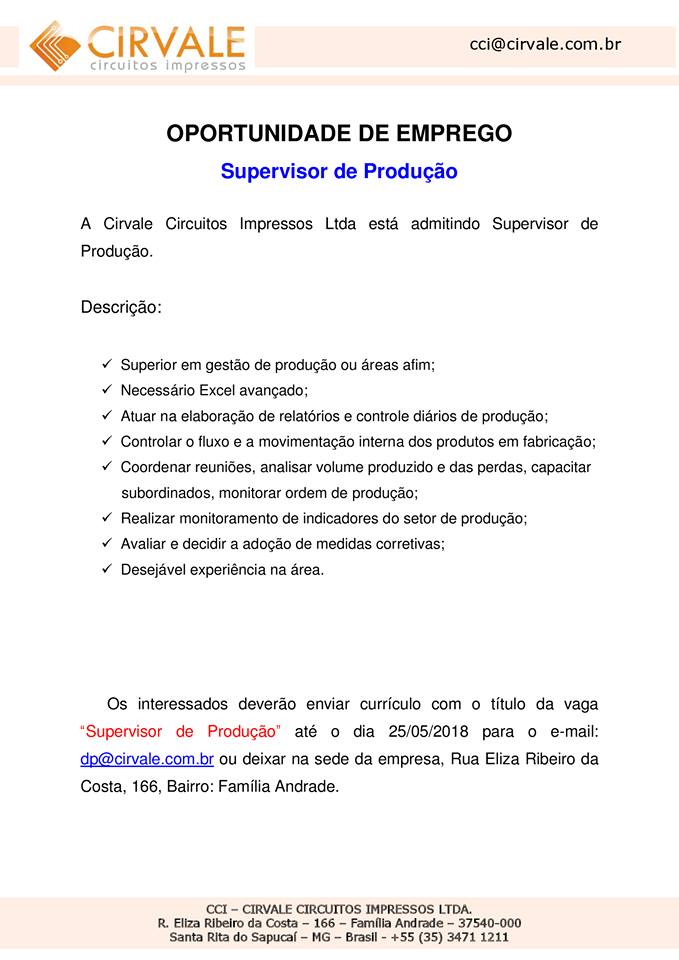 CIRVALE
circuitos impressos

cci@cirvale.com.br

OPORTUNIDADE DE EMPREGO

Supervisor de Produção

A Cirvale Circuitos Impressos Ltda está admitindo Supervisor de Produção.

Descrição:

✓ Superior em gestão de produção ou áreas afim;
✓ Necessário Excel avançado;
✓ Atuar na elaboração de relatórios e controle diários de produção;
✓ Controlar o fluxo e a movimentação interna dos produtos em fabricação;
✓ Coordenar reuniões, analisar volume produzido e das perdas, capacitar subordinados, monitorar ordem de produção;
✓ Realizar monitoramento de indicadores do setor de produção;
✓ Avaliar e decidir a adoção de medidas corretivas;
✓ Desejável experiência na área.

Os interessados deverão enviar currículo com o título da vaga "Supervisor de Produção" até o dia 25/05/2018 para o e-mail: dp@cirvale.com.br ou deixar na sede da empresa, Rua Eliza Ribeiro da Costa, 166, Bairro: Família Andrade.

CCI – CIRVALE CIRCUITOS IMPRESSOS LTDA.
R. Eliza Ribeiro da Costa – 166 – Família Andrade – 37540-000
Santa Rita do Sapucaí – MG – Brasil - +55 (35) 3471 1211